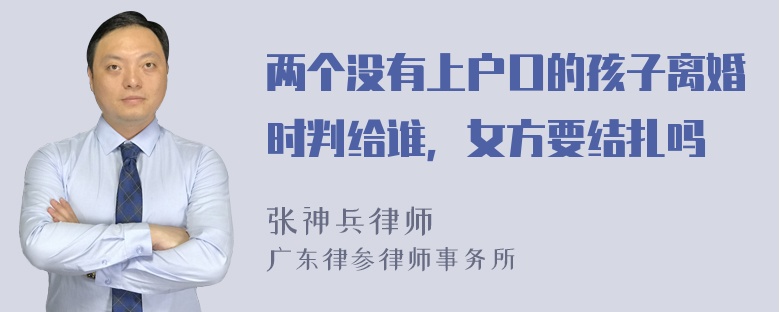 两个没有上户口的孩子离婚时判给谁，女方要结扎吗

张神兵律师
广东律参律师事务所